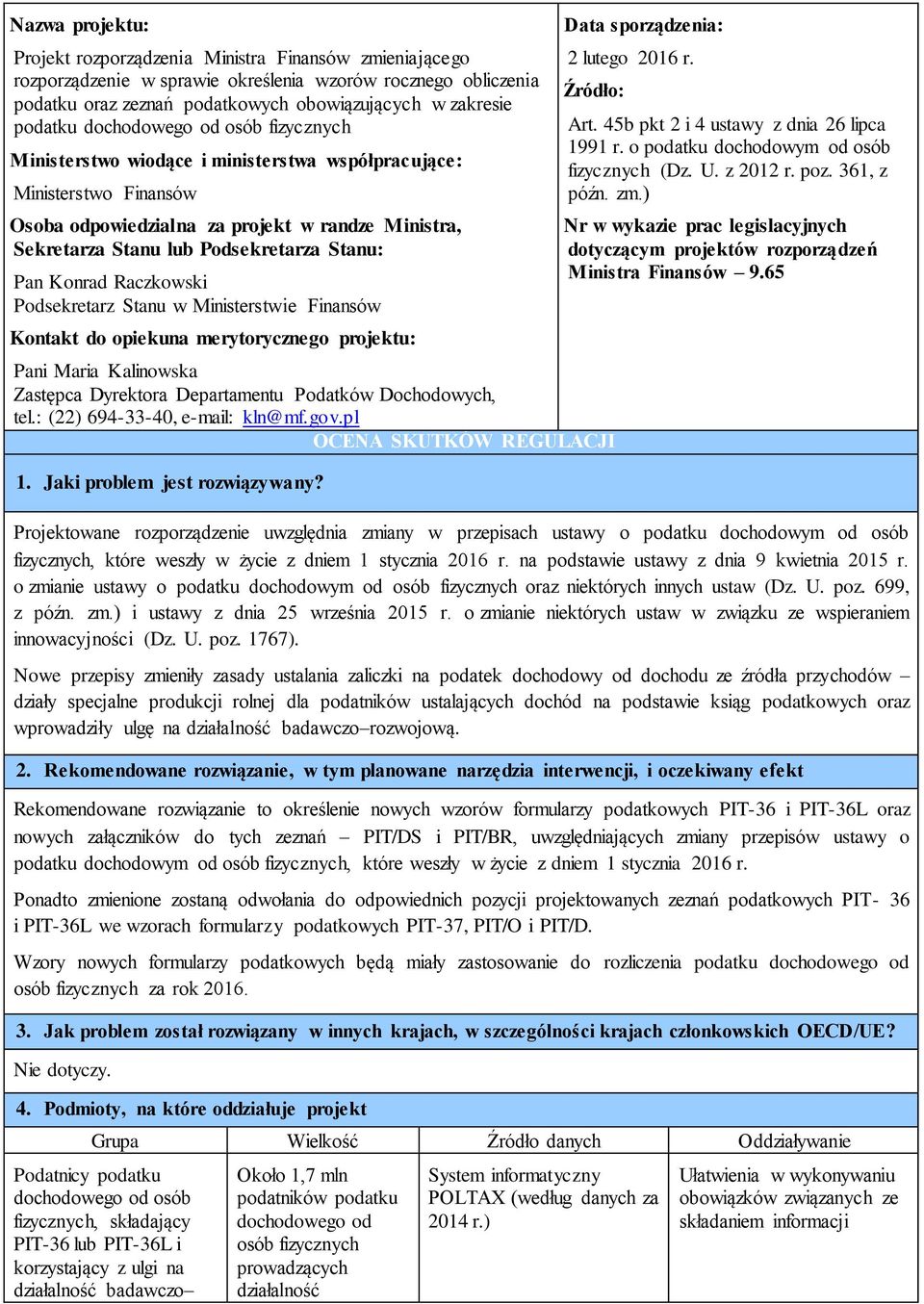 Nazwa projektu:

Projekt rozporządzenia Ministra Finansów zmieniającego rozporządzenie w sprawie określenia wzorów rocznego obliczenia podatku oraz zeznań podatkowych obowiązujących w zakresie podatku dochodowego od osób fizycznych

Ministerstwo wiodące i ministerstwa współpracujące:

Ministerstwo Finansów

Osoba odpowiedzialna za projekt w randze Ministra, Sekretarza Stanu lub Podsekretarza Stanu:

Pan Konrad Raczkowski
Podsekretarz Stanu w Ministerstwie Finansów

Kontakt do opiekuna merytorycznego projektu:

Pani Maria Kalinowska
Zastępca Dyrektora Departamentu Podatków Dochodowych,
tel.: (22) 694-33-40, e-mail: kln@mf.gov.pl

Data sporządzenia:

2 lutego 2016 r.

Źródło:

Art. 45b pkt 2 i 4 ustawy z dnia 26 lipca 1991 r. o podatku dochodowym od osób fizycznych (Dz. U. z 2012 r. poz. 361, z późn. zm.)

Nr w wykazie prac legislacyjnych dotyczącym projektów rozporządzeń Ministra Finansów – 9.65

OCENA SKUTKÓW REGULACJI

1. Jaki problem jest rozwiązywany?

Projektowane rozporządzenie uwzględnia zmiany w przepisach ustawy o podatku dochodowym od osób fizycznych, które weszły w życie z dniem 1 stycznia 2016 r. na podstawie ustawy z dnia 9 kwietnia 2015 r. o zmianie ustawy o podatku dochodowym od osób fizycznych oraz niektórych innych ustaw (Dz. U. poz. 699, z późn. zm.) i ustawy z dnia 25 września 2015 r. o zmianie niektórych ustaw w związku ze wspieraniem innowacyjności (Dz. U. poz. 1767).

Nowe przepisy zmieniły zasady ustalania zaliczki na podatek dochodowy od dochodu ze źródła przychodów – działy specjalne produkcji rolnej dla podatników ustalających dochód na podstawie ksiąg podatkowych oraz wprowadziły ulgę na działalność badawczo–rozwojową.

2. Rekomendowane rozwiązanie, w tym planowane narzędzia interwencji, i oczekiwany efekt

Rekomendowane rozwiązanie to określenie nowych wzorów formularzy podatkowych PIT-36 i PIT-36L oraz nowych załączników do tych zeznań – PIT/DS i PIT/BR, uwzględniających zmiany przepisów ustawy o podatku dochodowym od osób fizycznych, które weszły w życie z dniem 1 stycznia 2016 r.

Ponadto zmienione zostaną odwołania do odpowiednich pozycji projektowanych zeznań podatkowych PIT- 36 i PIT-36L we wzorach formularzy podatkowych PIT-37, PIT/O i PIT/D.

Wzory nowych formularzy podatkowych będą miały zastosowanie do rozliczenia podatku dochodowego od osób fizycznych za rok 2016.

3. Jak problem został rozwiązany w innych krajach, w szczególności krajach członkowskich OECD/UE?

Nie dotyczy.

4. Podmioty, na które oddziałuje projekt

| Grupa | Wielkość | Źródło danych | Oddziaływanie |
|---|---|---|---|
| Podatnicy podatku dochodowego od osób fizycznych, składający PIT-36 lub PIT-36L i korzystający z ulgi na działalność badawczo– | Około 1,7 mln podatników podatku dochodowego od osób fizycznych prowadzących działalność | System informatyczny POLTAX (według danych za 2014 r.) | Ułatwienia w wykonywaniu obowiązków związanych ze składaniem informacji |